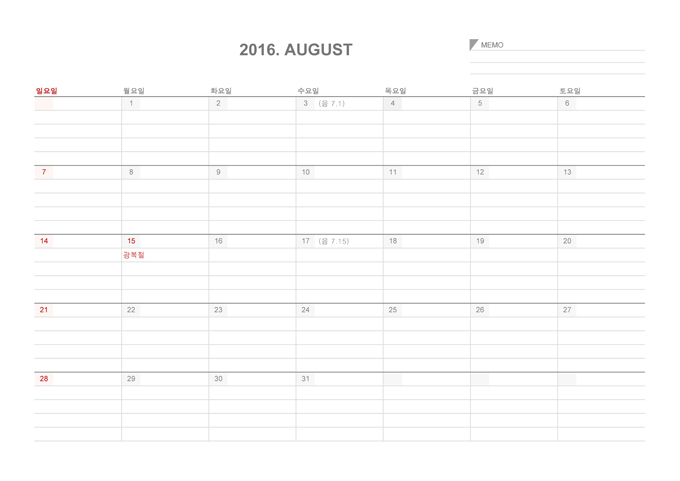 2016. AUGUST

MEMO

| 일요일 | 월요일 | 화요일 | 수요일 | 목요일 | 금요일 | 토요일 |
|---|---|---|---|---|---|---|
| | 1 | 2 | 3 (음 7.1) | 4 | 5 | 6 |
| 7 | 8 | 9 | 10 | 11 | 12 | 13 |
| 14 | 15 광복절 | 16 | 17 (음 7.15) | 18 | 19 | 20 |
| 21 | 22 | 23 | 24 | 25 | 26 | 27 |
| 28 | 29 | 30 | 31 | | | |